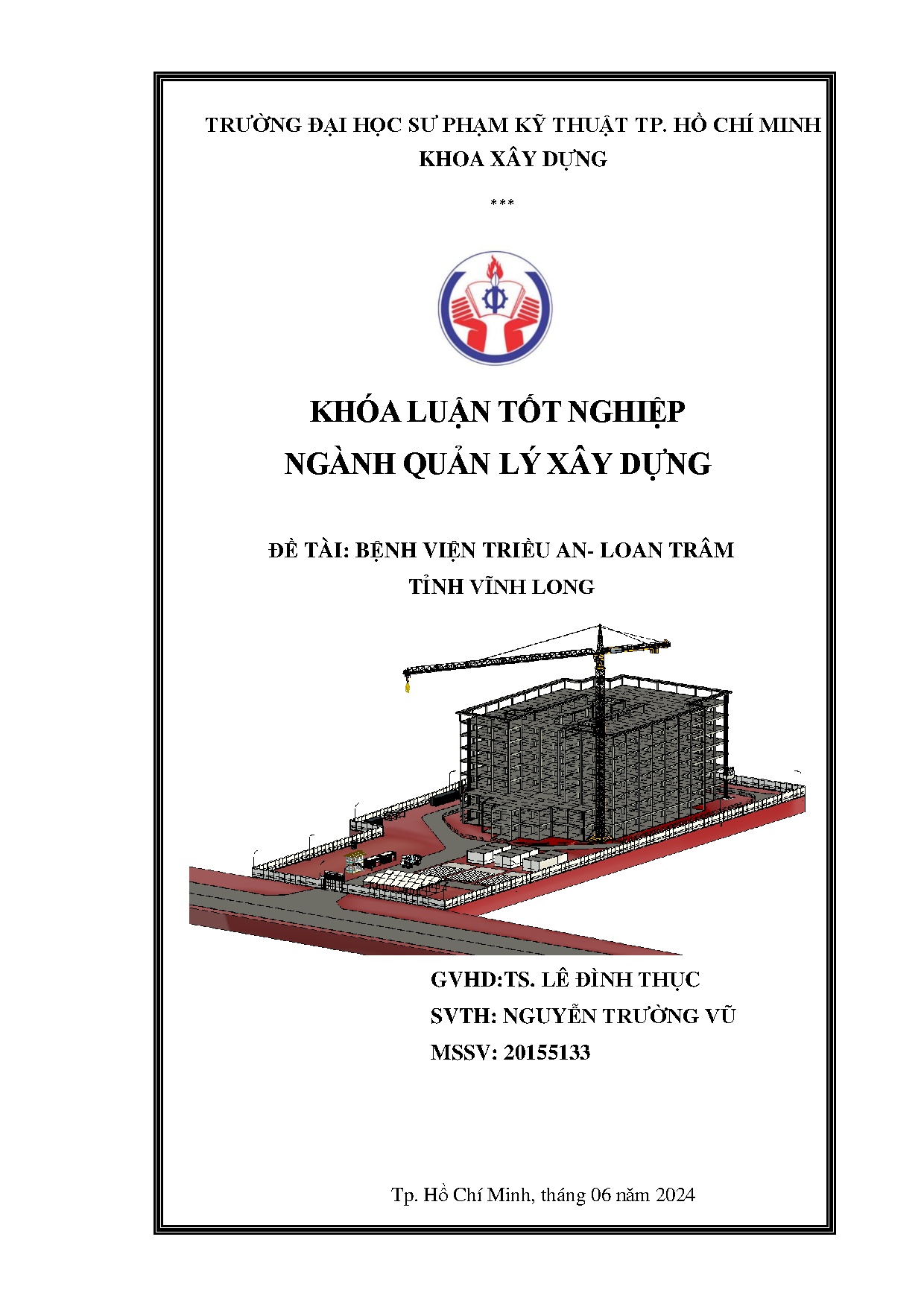 TRƯỜNG ĐẠI HỌC SƯ PHẠM KỸ THUẬT TP. HỒ CHÍ MINH
KHOA XÂY DỰNG

***

KHÓA LUẬN TỐT NGHIỆP
NGÀNH QUẢN LÝ XÂY DỰNG

ĐỀ TÀI: BỆNH VIỆN TRIỀU AN- LOAN TRÂM
TỈNH VĨNH LONG

GVHD:TS. LÊ ĐÌNH THỤC
SVTH: NGUYỄN TRƯỜNG VŨ
MSSV: 20155133

Tp. Hồ Chí Minh, tháng 06 năm 2024